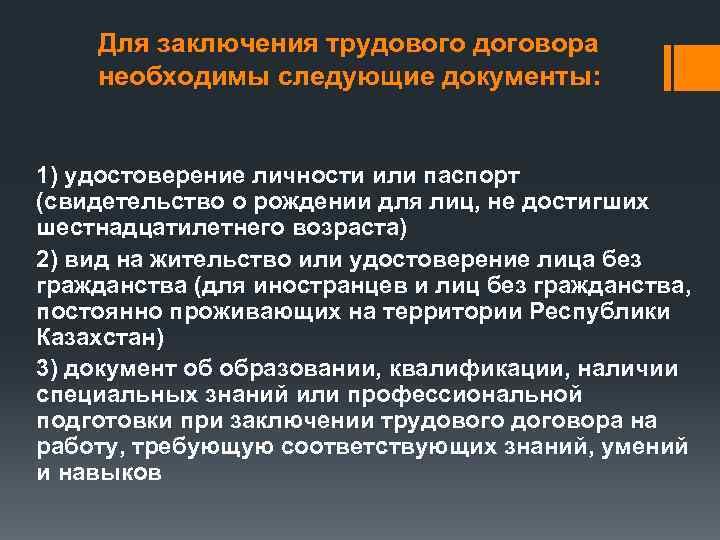 Для заключения трудового договора необходимы следующие документы:

1) удостоверение личности или паспорт (свидетельство о рождении для лиц, не достигших шестнадцатилетнего возраста)

2) вид на жительство или удостоверение лица без гражданства (для иностранцев и лиц без гражданства, постоянно проживающих на территории Республики Казахстан)

3) документ об образовании, квалификации, наличии специальных знаний или профессиональной подготовки при заключении трудового договора на работу, требующую соответствующих знаний, умений и навыков